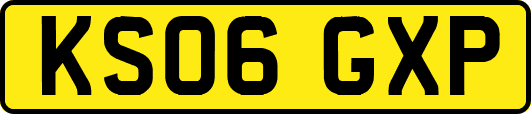 KS06 GXP